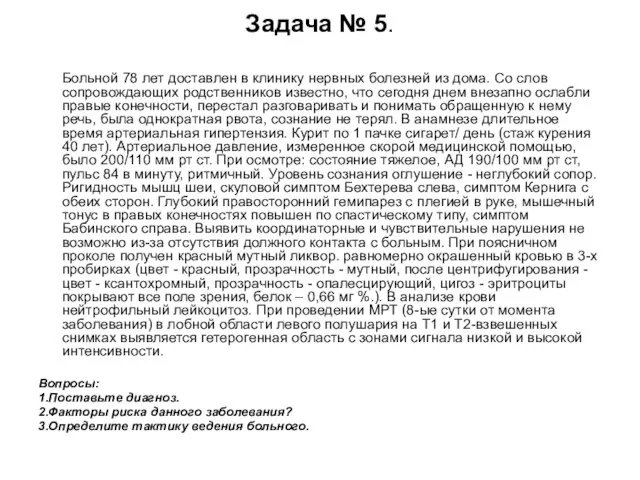 Задача № 5.

Больной 78 лет доставлен в клинику нервных болезней из дома. Со слов сопровождающих родственников известно, что сегодня днем внезапно ослабли правые конечности, перестал разговаривать и понимать обращенную к нему речь, была однократная рвота, сознание не терял. В анамнезе длительное время артериальная гипертензия. Курит по 1 пачке сигарет/ день (стаж курения 40 лет). Артериальное давление, измеренное скорой медицинской помощью, было 200/110 мм рт ст. При осмотре: состояние тяжелое, АД 190/100 мм рт ст, пульс 84 в минуту, ритмичный. Уровень сознания оглушение - неглубокий сопор. Ригидность мышц шеи, скуловой симптом Бехтерева слева, симптом Кернига с обеих сторон. Глубокий правосторонний гемипарез с плегией в руке, мышечный тонус в правых конечностях повышен по спастическому типу, симптом Бабинского справа. Выявить координаторные и чувствительные нарушения не возможно из-за отсутствия должного контакта с больным. При поясничном проколе получен красный мутный ликвор. равномерно окрашенный кровью в 3-х пробирках (цвет - красный, прозрачность - мутный, после центрифугирования - цвет - ксантохромный, прозрачность - опалесцирующий, цигоз - эритроциты покрывают все поле зрения, белок – 0,66 мг %.). В анализе крови нейтрофильный лейкоцитоз. При проведении МРТ (8-ые сутки от момента заболевания) в лобной области левого полушария на Т1 и Т2-взвешенных снимках выявляется гетерогенная область с зонами сигнала низкой и высокой интенсивности.

Вопросы:
1.Поставьте диагноз.
2.Факторы риска данного заболевания?
3.Определите тактику ведения больного.